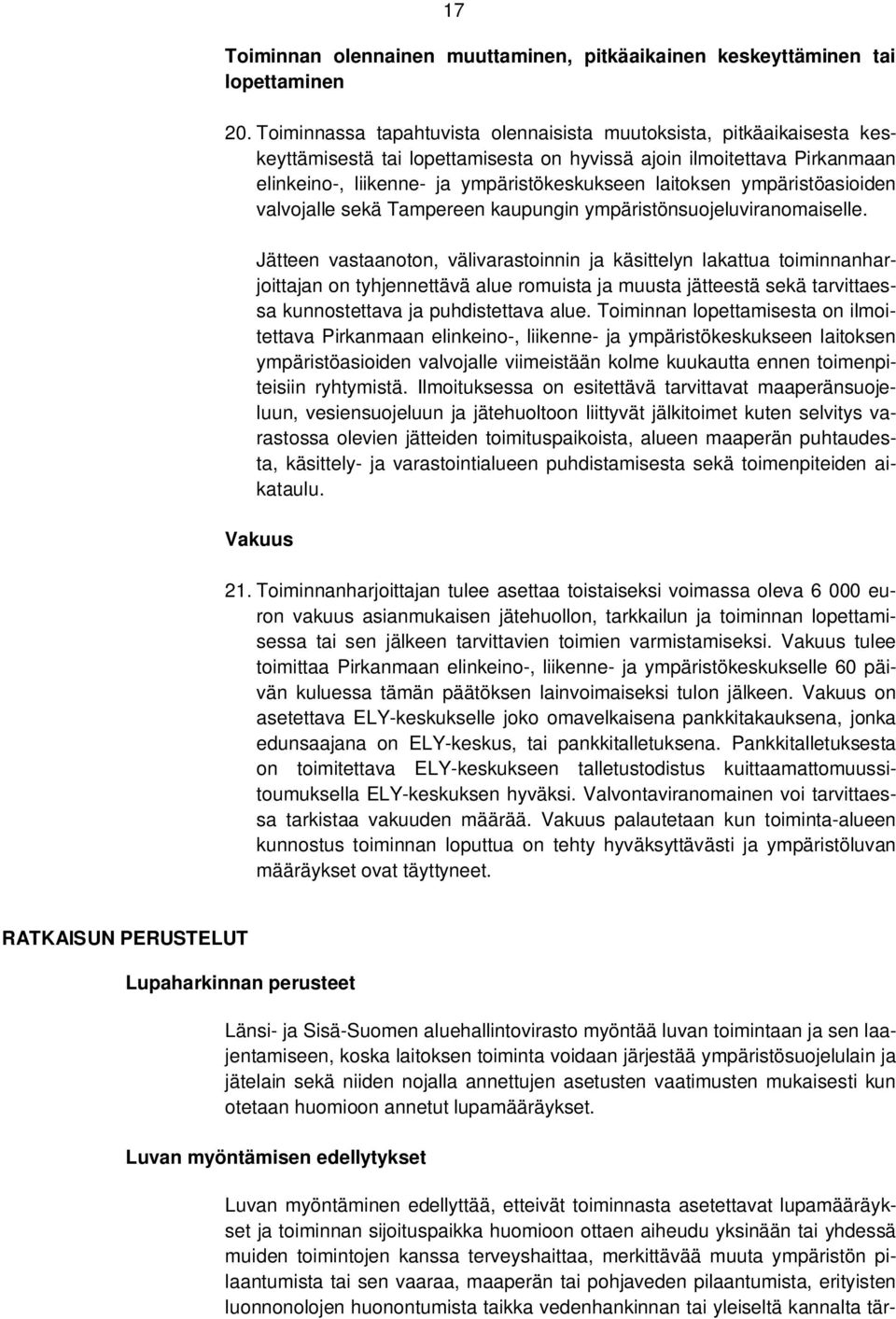 17

Toiminnan olennainen muuttaminen, pitkäaikainen keskeyttäminen tai lopettaminen

20. Toiminnassa tapahtuvista olennaisista muutoksista, pitkäaikaisesta keskeyttämisestä tai lopettamisesta on hyvissä ajoin ilmoitettava Pirkanmaan elinkeino-, liikenne- ja ympäristökeskukseen laitoksen ympäristöasioiden valvojalle sekä Tampereen kaupungin ympäristönsuojeluviranomaiselle.

Jätteen vastaanoton, välivarastoinnin ja käsittelyn lakattua toiminnanharjoittajan on tyhjennettävä alue romuista ja muusta jätteestä sekä tarvittaessa kunnostettava ja puhdistettava alue. Toiminnan lopettamisesta on ilmoitettava Pirkanmaan elinkeino-, liikenne- ja ympäristökeskukseen laitoksen ympäristöasioiden valvojalle viimeistään kolme kuukautta ennen toimenpiteisiin ryhtymistä. Ilmoituksessa on esitettävä tarvittavat maaperänsuojeluun, vesiensuojeluun ja jätehuoltoon liittyvät jälkitoimet kuten selvitys varastossa olevien jätteiden toimituspaikoista, alueen maaperän puhtaudesta, käsittely- ja varastointialueen puhdistamisesta sekä toimenpiteiden aikataulu.

Vakuus

21. Toiminnanharjoittajan tulee asettaa toistaiseksi voimassa oleva 6 000 euron vakuus asianmukaisen jätehuollon, tarkkailun ja toiminnan lopettamisessa tai sen jälkeen tarvittavien toimien varmistamiseksi. Vakuus tulee toimittaa Pirkanmaan elinkeino-, liikenne- ja ympäristökeskukselle 60 päivän kuluessa tämän päätöksen lainvoimaiseksi tulon jälkeen. Vakuus on asetettava ELY-keskukselle joko omavelkaisena pankkitakauksena, jonka edunsaajana on ELY-keskus, tai pankkitalletuksena. Pankkitalletuksesta on toimitettava ELY-keskukseen talletustodistus kuittaamattomuussitoumuksella ELY-keskuksen hyväksi. Valvontaviranomainen voi tarvittaessa tarkistaa vakuuden määrää. Vakuus palautetaan kun toiminta-alueen kunnostus toiminnan loputtua on tehty hyväksyttävästi ja ympäristöluvan määräykset ovat täyttyneet.

RATKAISUN PERUSTELUT

Lupaharkinnan perusteet

Länsi- ja Sisä-Suomen aluehallintovirasto myöntää luvan toimintaan ja sen laajentamiseen, koska laitoksen toiminta voidaan järjestää ympäristösuojelulain ja jätelain sekä niiden nojalla annettujen asetusten vaatimusten mukaisesti kun otetaan huomioon annetut lupamääräykset.

Luvan myöntämisen edellytykset

Luvan myöntäminen edellyttää, etteivät toiminnasta asetettavat lupamääräykset ja toiminnan sijoituspaikka huomioon ottaen aiheudu yksinään tai yhdessä muiden toimintojen kanssa terveyshaittaa, merkittävää muuta ympäristön pilaantumista tai sen vaaraa, maaperän tai pohjaveden pilaantumista, erityisten luonnonolojen huonontumista taikka vedenhankinnan tai yleiseltä kannalta tär-